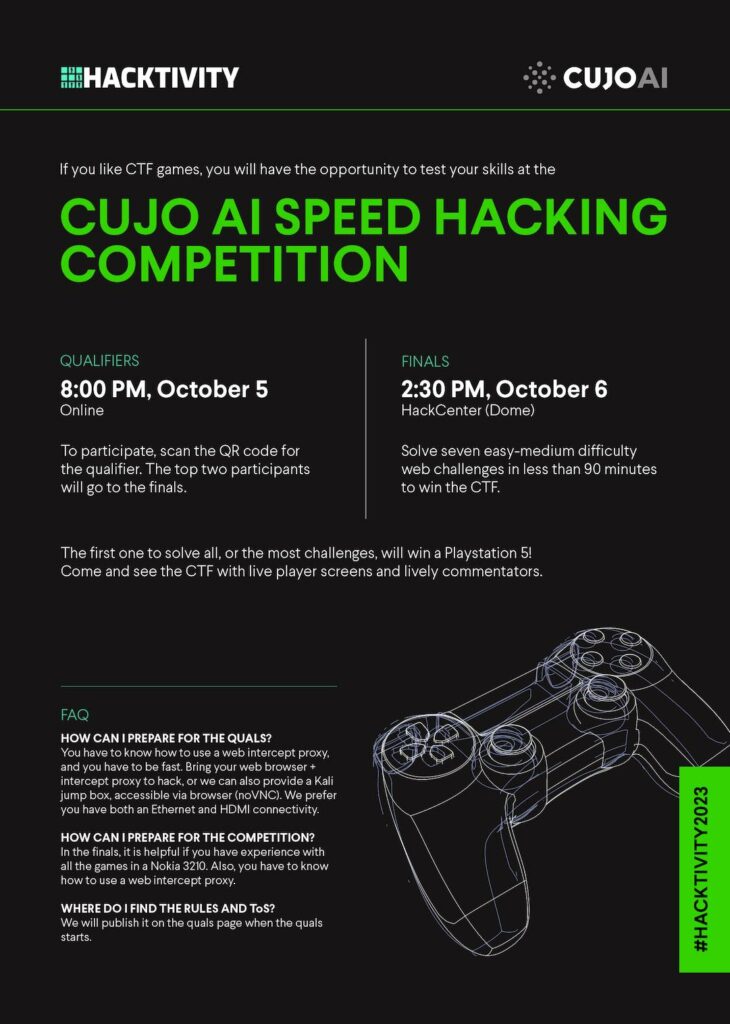 HACKTIVITY

CUJOAI

If you like CTF games, you will have the opportunity to test your skills at the

CUJO AI SPEED HACKING COMPETITION

QUALIFIERS
8:00 PM, October 5
Online

To participate, scan the QR code for the qualifier. The top two participants will go to the finals.

FINALS
2:30 PM, October 6
HackCenter (Dome)

Solve seven easy-medium difficulty web challenges in less than 90 minutes to win the CTF.

The first one to solve all, or the most challenges, will win a Playstation 5! Come and see the CTF with live player screens and lively commentators.

FAQ

HOW CAN I PREPARE FOR THE QUALS?
You have to know how to use a web intercept proxy, and you have to be fast. Bring your web browser + intercept proxy to hack, or we can also provide a Kali jump box, accessible via browser (noVNC). We prefer you have both an Ethernet and HDMI connectivity.

HOW CAN I PREPARE FOR THE COMPETITION?
In the finals, it is helpful if you have experience with all the games in a Nokia 3210. Also, you have to know how to use a web intercept proxy.

WHERE DO I FIND THE RULES AND ToS?
We will publish it on the quals page when the quals starts.

#HACKTIVITY2023